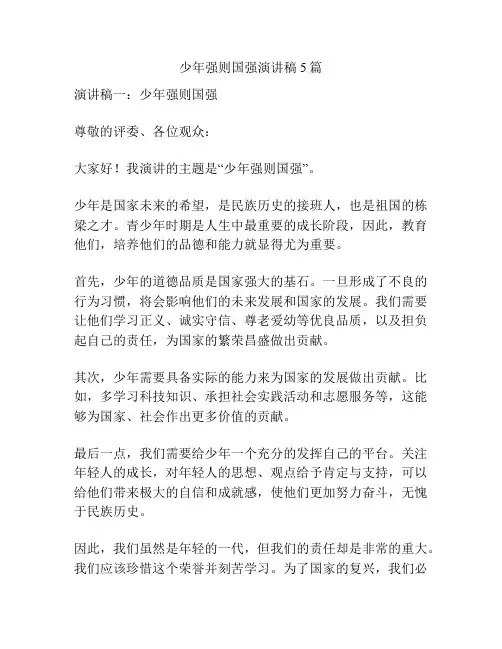 少年强则国强演讲稿5篇

演讲稿一：少年强则国强

尊敬的评委、各位观众：

大家好！我演讲的主题是“少年强则国强”。

少年是国家未来的希望，是民族历史的接班人，也是祖国的栋梁之才。青少年时期是人生中最重要的成长阶段，因此，教育他们，培养他们的品德和能力就显得尤为重要。

首先，少年的道德品质是国家强大的基石。一旦形成了不良的行为习惯，将会影响他们的未来发展和国家的发展。我们需要让他们学习正义、诚实守信、尊老爱幼等优良品质，以及担负起自己的责任，为国家的繁荣昌盛做出贡献。

其次，少年需要具备实际的能力来为国家的发展做出贡献。比如，多学习科技知识、承担社会实践活动和志愿服务等，这能够为国家、社会作出更多价值的贡献。

最后一点，我们需要给少年一个充分的发挥自己的平台。关注年轻人的成长，对年轻人的思想、观点给予肯定与支持，可以给他们带来极大的自信和成就感，使他们更加努力奋斗，无愧于民族历史。

因此，我们虽然是年轻的一代，但我们的责任却是非常的重大。我们应该珍惜这个荣誉并刻苦学习。为了国家的复兴，我们必